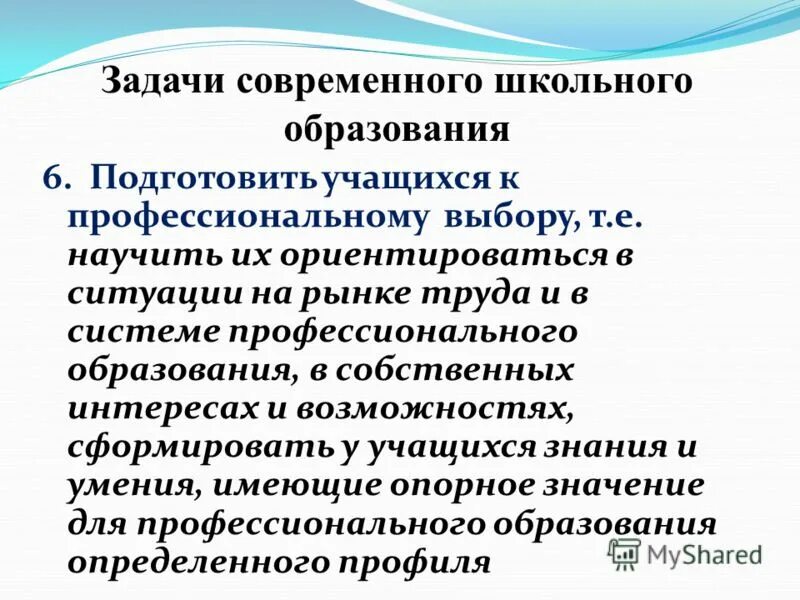 Задачи современного школьного образования

6. Подготовить учащихся к профессиональному выбору, т.е. научить их ориентироваться в ситуации на рынке труда и в системе профессионального образования, в собственных интересах и возможностях, сформировать у учащихся знания и умения, имеющие опорное значение для профессионального образования определенного профиля

MyShared